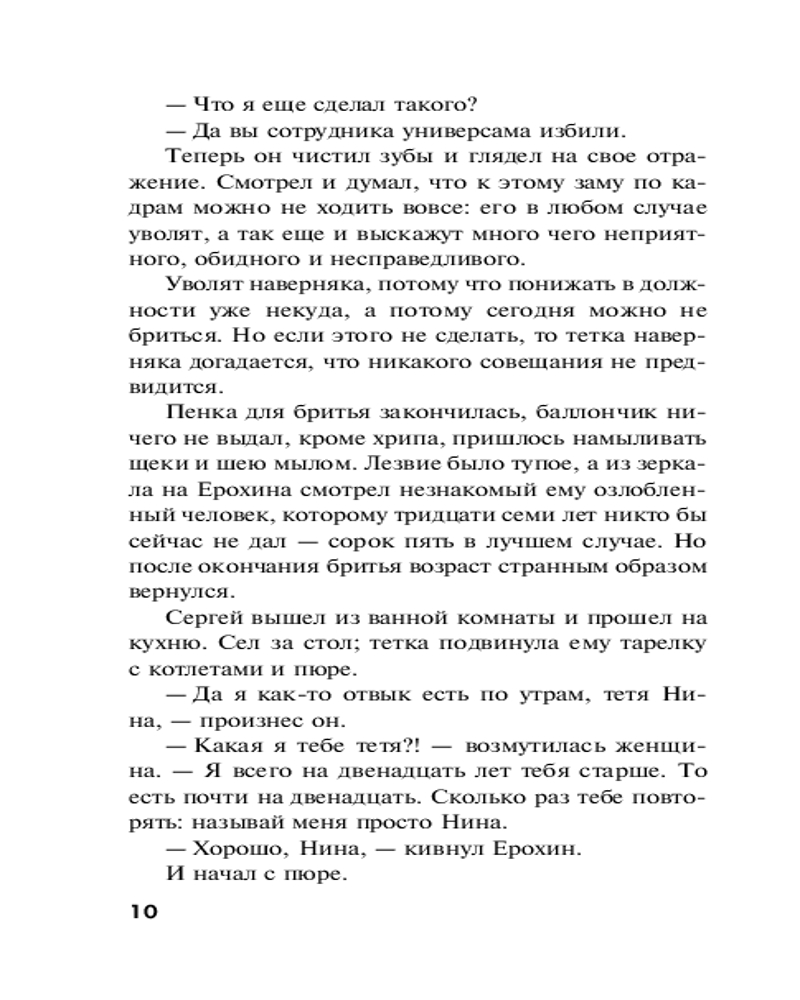 — Что я еще сделал такого?
— Да вы сотрудника универсама избили.
Теперь он чистил зубы и глядел на свое отражение. Смотрел и думал, что к этому заму по кадрам можно не ходить вовсе: его в любом случае уволят, а так еще и выскажут много чего неприятного, обидного и несправедливого.
Уволят наверняка, потому что понижать в должности уже некуда, а потому сегодня можно не бриться. Но если этого не сделать, то тетка наверняка догадается, что никакого совещания не предвидится.
Пенка для бритья закончилась, баллончик ничего не выдал, кроме хрипа, пришлось намыливать щеки и шею мылом. Лезвие было тупое, а из зеркала на Ерохина смотрел незнакомый ему озлобленный человек, которому тридцати семи лет никто бы сейчас не дал — сорок пять в лучшем случае. Но после окончания бритья возраст странным образом вернулся.
Сергей вышел из ванной комнаты и прошел на кухню. Сел за стол; тетка подвинула ему тарелку с котлетами и пюре.
— Да я как-то отвык есть по утрам, тетя Нина, — произнес он.
— Какая я тебе тетя?! — возмутилась женщина. — Я всего на двенадцать лет тебя старше. То есть почти на двенадцать. Сколько раз тебе повторять: называй меня просто Нина.
— Хорошо, Нина, — кивнул Ерохин.
И начал с пюре.
10